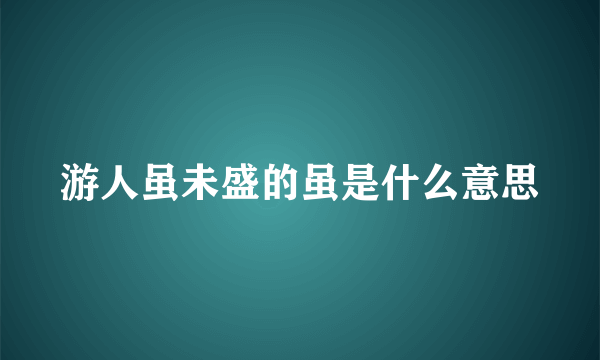 游人虽未盛的虽是什么意思